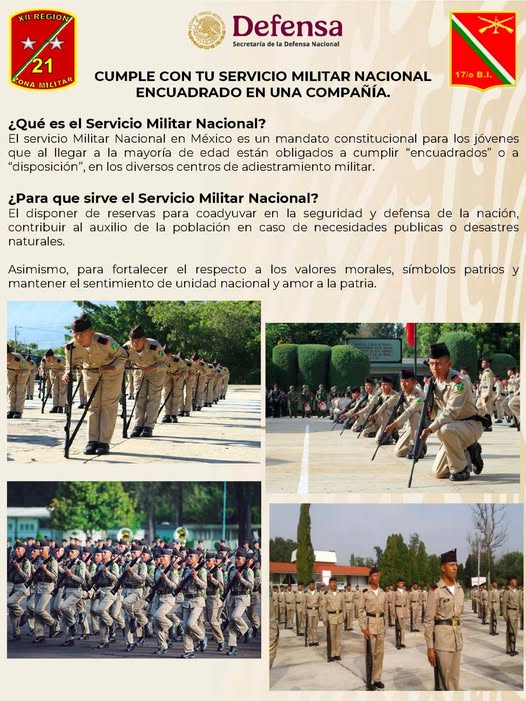 XII REGION
21
ZONA MILITAR

Defensa
Secretaría de la Defensa Nacional

17/o B.I.

CUMPLE CON TU SERVICIO MILITAR NACIONAL ENCUADRADO EN UNA COMPAÑÍA.

¿Qué es el Servicio Militar Nacional?
El servicio Militar Nacional en México es un mandato constitucional para los jóvenes que al llegar a la mayoría de edad están obligados a cumplir "encuadrados" o a "disposición", en los diversos centros de adiestramiento militar.

¿Para que sirve el Servicio Militar Nacional?
El disponer de reservas para coadyuvar en la seguridad y defensa de la nación, contribuir al auxilio de la población en caso de necesidades publicas o desastres naturales.

Asimismo, para fortalecer el respecto a los valores morales, símbolos patrios y mantener el sentimiento de unidad nacional y amor a la patria.